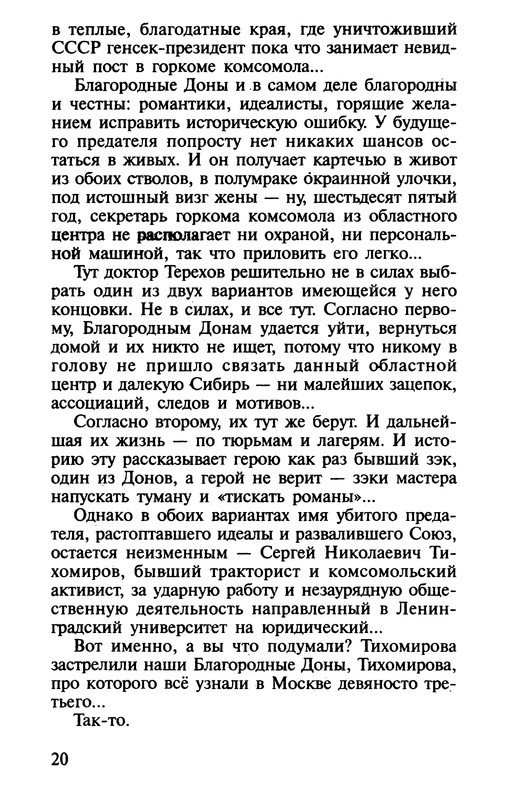 в теплые, благодатные края, где уничтоживший СССР генсек-президент пока что занимает невидный пост в горкоме комсомола...

Благородные Доны и в самом деле благородны и честны: романтики, идеалисты, горящие желанием исправить историческую ошибку. У будущего предателя попросту нет никаких шансов остаться в живых. И он получает картечью в живот из обоих стволов, в полумраке окраинной улочки, под истошный визг жены — ну, шестьдесят пятый год, секретарь горкома комсомола из областного центра не располагает ни охраной, ни персональной машиной, так что приловить его легко...

Тут доктор Терехов решительно не в силах выбрать один из двух вариантов имеющейся у него концовки. Не в силах, и все тут. Согласно первому, Благородным Донам удается уйти, вернуться домой и их никто не ищет, потому что никому в голову не пришло связать данный областной центр и далекую Сибирь — ни малейших зацепок, ассоциаций, следов и мотивов...

Согласно второму, их тут же берут. И дальнейшая их жизнь — по тюрьмам и лагерям. И историю эту рассказывает герою как раз бывший зэк, один из Донов, а герой не верит — зэки мастера напускать туману и «тискать романы»...

Однако в обоих вариантах имя убитого предателя, растоптавшего идеалы и развалившего Союз, остается неизменным — Сергей Николаевич Тихомиров, бывший тракторист и комсомольский активист, за ударную работу и незаурядную общественную деятельность направленный в Ленинградский университет на юридический...

Вот именно, а вы что подумали? Тихомирова застрелили наши Благородные Доны, Тихомирова, про которого всё узнали в Москве девяносто третьего...

Так-то.

20